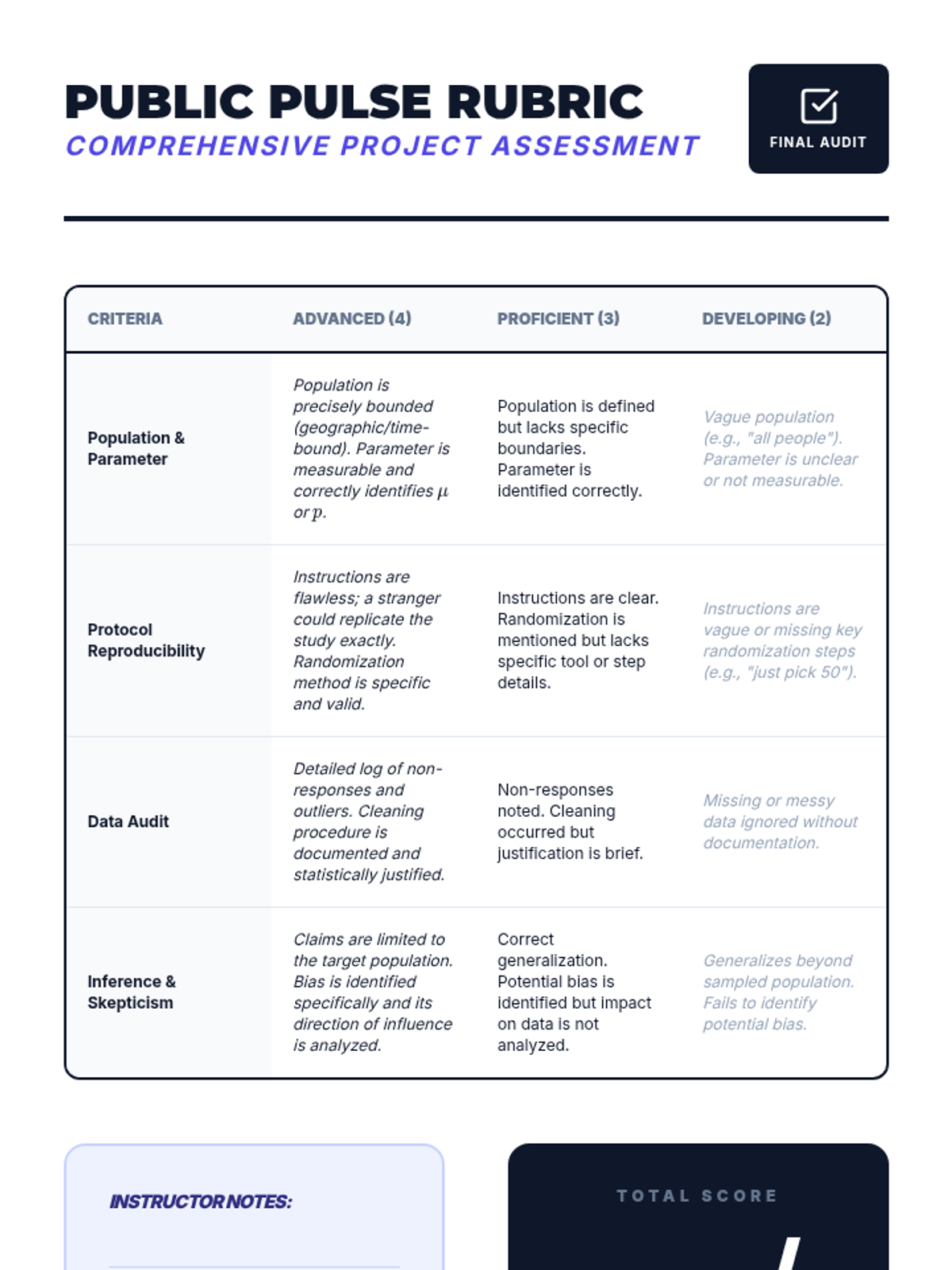 PUBLIC PULSE RUBRIC
COMPREHENSIVE PROJECT ASSESSMENT

FINAL AUDIT

| CRITERIA | ADVANCED (4) | PROFICIENT (3) | DEVELOPING (2) |
|---|---|---|---|
| Population & Parameter | Population is precisely bounded (geographic/time-bound). Parameter is measurable and correctly identifies $\mu$ or $p$. | Population is defined but lacks specific boundaries. Parameter is identified correctly. | Vague population (e.g., "all people"). Parameter is unclear or not measurable. |
| Protocol Reproducibility | Instructions are flawless; a stranger could replicate the study exactly. Randomization method is specific and valid. | Instructions are clear. Randomization is mentioned but lacks specific tool or step details. | Instructions are vague or missing key randomization steps (e.g., "just pick 50"). |
| Data Audit | Detailed log of non-responses and outliers. Cleaning procedure is documented and statistically justified. | Non-responses noted. Cleaning occurred but justification is brief. | Missing or messy data ignored without documentation. |
| Inference & Skepticism | Claims are limited to the target population. Bias is identified specifically and its direction of influence is analyzed. | Correct generalization. Potential bias is identified but impact on data is not analyzed. | Generalizes beyond sampled population. Fails to identify potential bias. |

INSTRUCTOR NOTES:

TOTAL SCORE
/